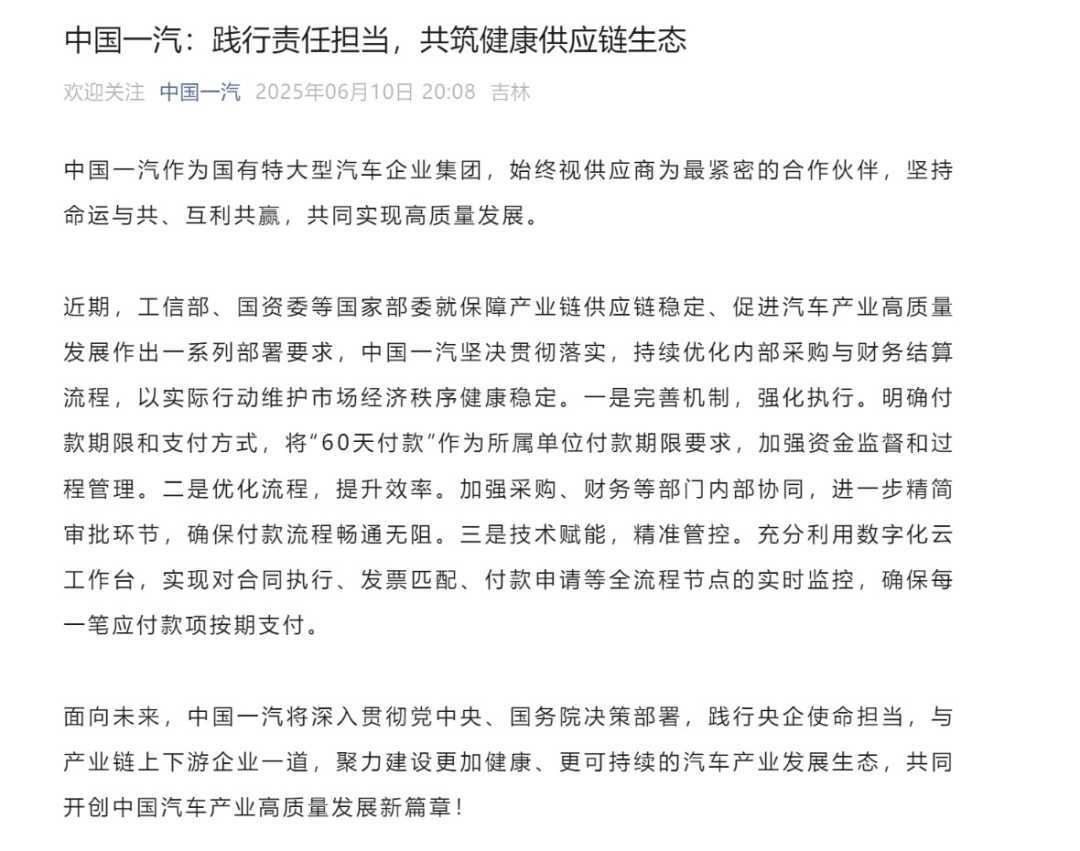 中国一汽：践行责任担当，共筑健康供应链生态

欢迎关注 中国一汽 2025年06月10日 20:08 吉林

中国一汽作为国有特大型汽车企业集团，始终视供应商为最紧密的合作伙伴，坚持命运与共、互利共赢，共同实现高质量发展。

近期，工信部、国资委等国家部委就保障产业链供应链稳定、促进汽车产业高质量发展作出一系列部署要求，中国一汽坚决贯彻落实，持续优化内部采购与财务结算流程，以实际行动维护市场经济秩序健康稳定。一是完善机制，强化执行。明确付款期限和支付方式，将“60天付款”作为所属单位付款期限要求，加强资金监督和过程管理。二是优化流程，提升效率。加强采购、财务等部门内部协同，进一步精简审批环节，确保付款流程畅通无阻。三是技术赋能，精准管控。充分利用数字化云工作台，实现对合同执行、发票匹配、付款申请等全流程节点的实时监控，确保每一笔应付款项按期支付。

面向未来，中国一汽将深入贯彻党中央、国务院决策部署，践行央企使命担当，与产业链上下游企业一道，聚力建设更加健康、更可持续的汽车产业发展生态，共同开创中国汽车产业高质量发展新篇章！